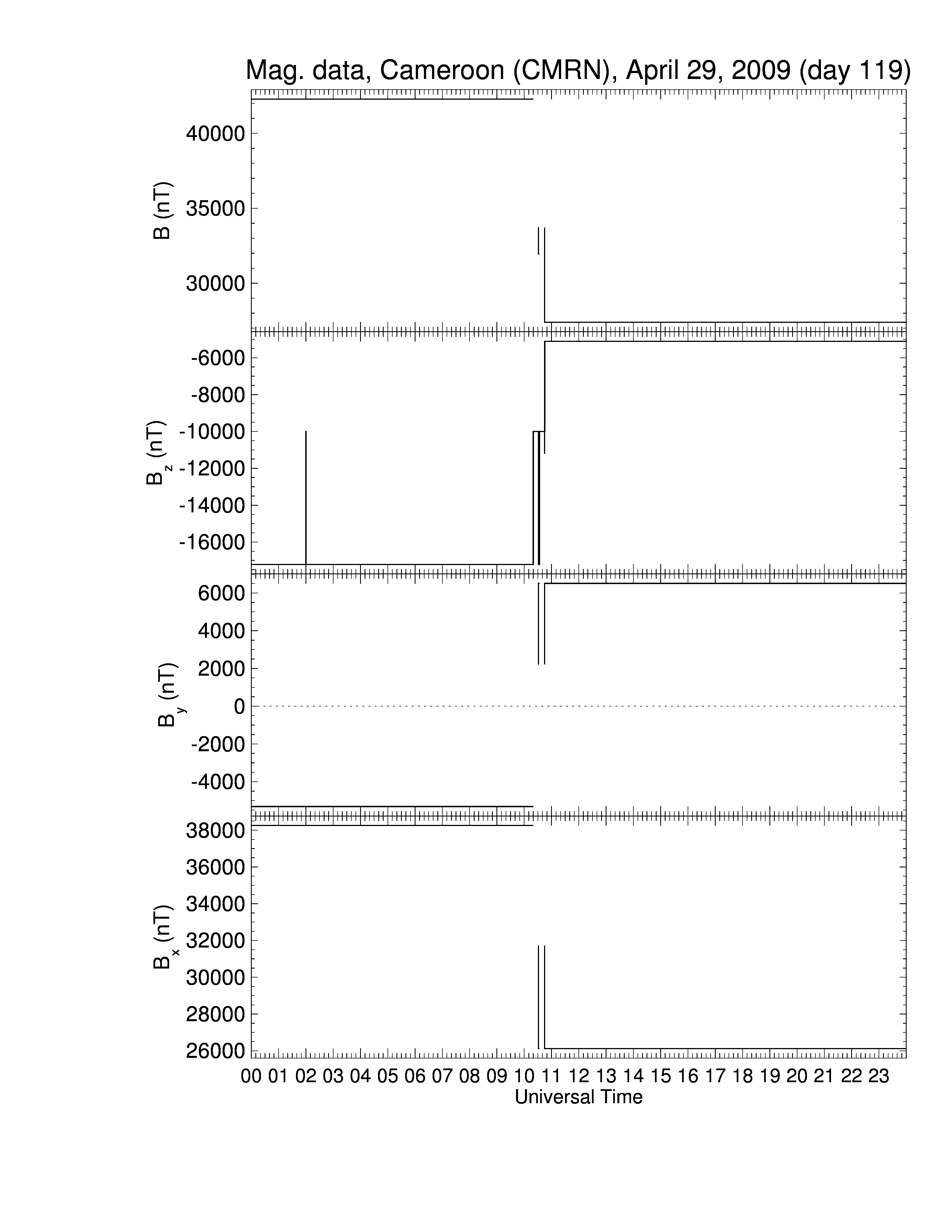 Mag. data, Cameroon (CMRN), April 29, 2009 (day 119)

B (nT)
40000
35000
30000

$B_z$ (nT)
-6000
-8000
-10000
-12000
-14000
-16000

$B_y$ (nT)
6000
4000
2000
0
-2000
-4000

$B_x$ (nT)
38000
36000
34000
32000
30000
28000
26000

00 01 02 03 04 05 06 07 08 09 10 11 12 13 14 15 16 17 18 19 20 21 22 23
Universal Time